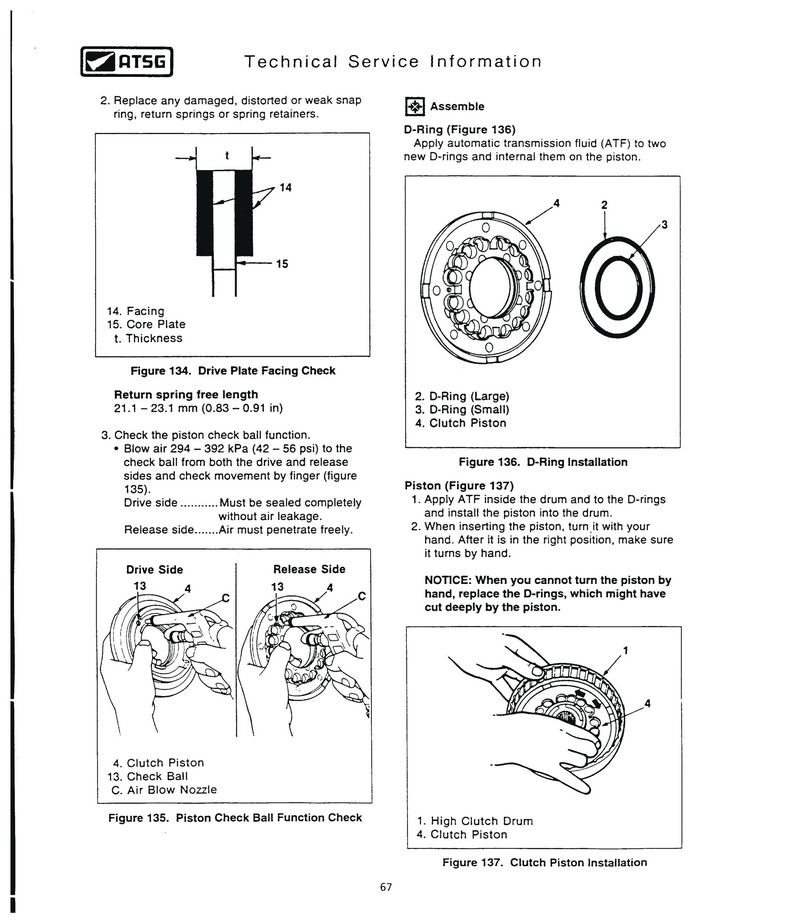 ATSG

Technical Service Information

2. Replace any damaged, distorted or weak snap ring, return springs or spring retainers.

t

14

15

14. Facing
15. Core Plate
t. Thickness

Figure 134. Drive Plate Facing Check

Return spring free length
21.1 – 23.1 mm (0.83 – 0.91 in)

3. Check the piston check ball function.
• Blow air 294 – 392 kPa (42 – 56 psi) to the check ball from both the drive and release sides and check movement by finger (figure 135).
Drive side ..........Must be sealed completely without air leakage.
Release side.......Air must penetrate freely.

Drive Side

13 4 C

Release Side

13 4 C

4. Clutch Piston
13. Check Ball
C. Air Blow Nozzle

Figure 135. Piston Check Ball Function Check

Assemble

D-Ring (Figure 136)
Apply automatic transmission fluid (ATF) to two new D-rings and internal them on the piston.

4 2 3

2. D-Ring (Large)
3. D-Ring (Small)
4. Clutch Piston

Figure 136. D-Ring Installation

Piston (Figure 137)
1. Apply ATF inside the drum and to the D-rings and install the piston into the drum.
2. When inserting the piston, turn it with your hand. After it is in the right position, make sure it turns by hand.

NOTICE: When you cannot turn the piston by hand, replace the D-rings, which might have cut deeply by the piston.

1

4

1. High Clutch Drum
4. Clutch Piston

Figure 137. Clutch Piston Installation

67